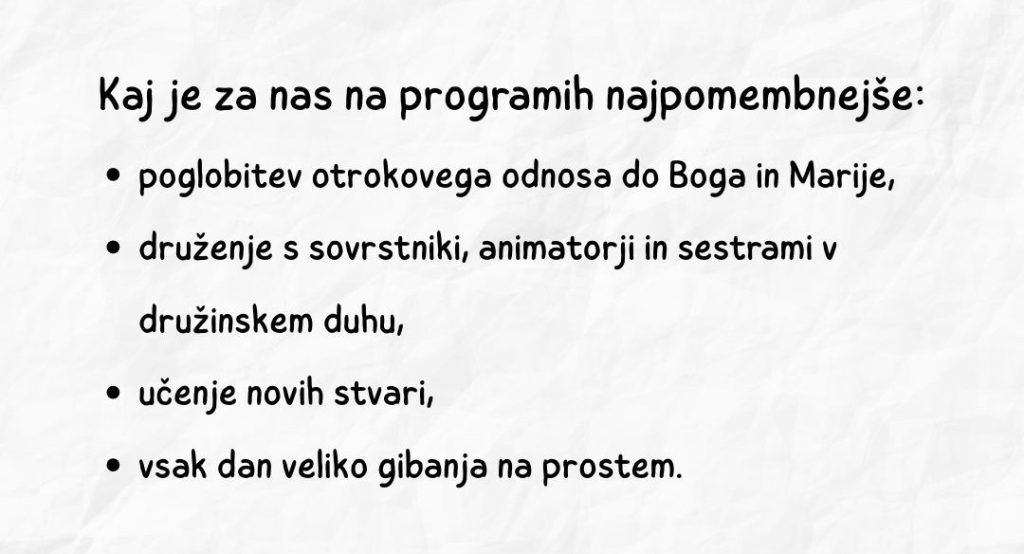 Kaj je za nas na programih najpomembnejše:

• poglobitev otrokovega odnosa do Boga in Marije,
• druženje s sovrstniki, animatorji in sestrami v družinskem duhu,
• učenje novih stvari,
• vsak dan veliko gibanja na prostem.